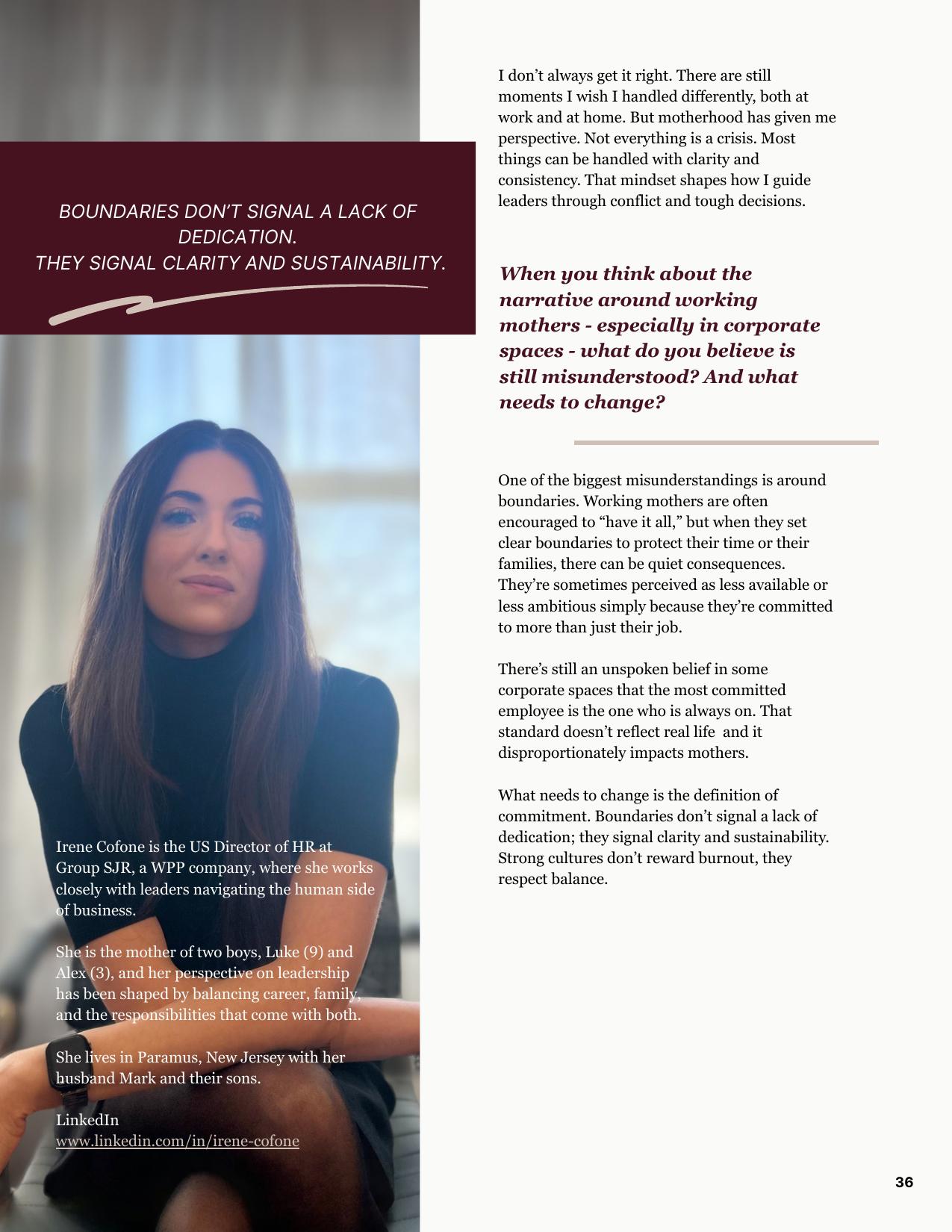 BOUNDARIES DON'T SIGNAL A LACK OF DEDICATION.
THEY SIGNAL CLARITY AND SUSTAINABILITY.

Irene Cofone is the US Director of HR at Group SJR, a WPP company, where she works closely with leaders navigating the human side of business.

She is the mother of two boys, Luke (9) and Alex (3), and her perspective on leadership has been shaped by balancing career, family, and the responsibilities that come with both.

She lives in Paramus, New Jersey with her husband Mark and their sons.

LinkedIn
www.linkedin.com/in/irene-cofone

I don't always get it right. There are still moments I wish I handled differently, both at work and at home. But motherhood has given me perspective. Not everything is a crisis. Most things can be handled with clarity and consistency. That mindset shapes how I guide leaders through conflict and tough decisions.

When you think about the narrative around working mothers - especially in corporate spaces - what do you believe is still misunderstood? And what needs to change?

One of the biggest misunderstandings is around boundaries. Working mothers are often encouraged to "have it all," but when they set clear boundaries to protect their time or their families, there can be quiet consequences. They're sometimes perceived as less available or less ambitious simply because they're committed to more than just their job.

There's still an unspoken belief in some corporate spaces that the most committed employee is the one who is always on. That standard doesn't reflect real life and it disproportionately impacts mothers.

What needs to change is the definition of commitment. Boundaries don't signal a lack of dedication; they signal clarity and sustainability. Strong cultures don't reward burnout, they respect balance.

36